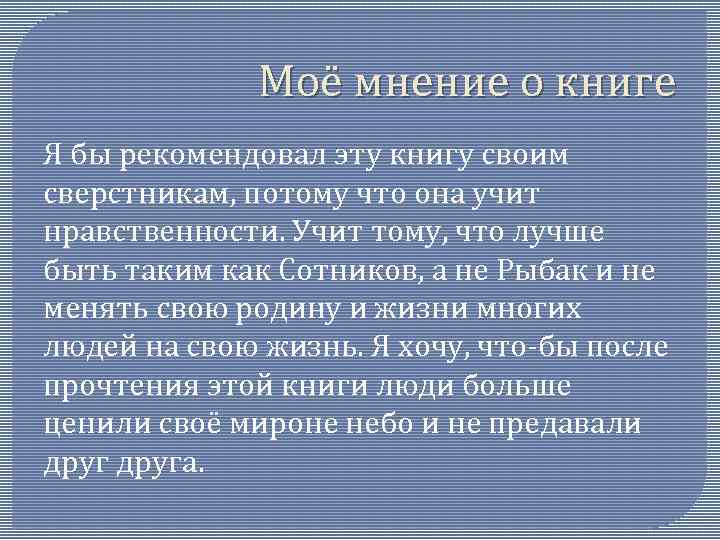 Моё мнение о книге

Я бы рекомендовал эту книгу своим сверстникам, потому что она учит нравственности. Учит тому, что лучше быть таким как Сотников, а не Рыбак и не менять свою родину и жизни многих людей на свою жизнь. Я хочу, что-бы после прочтения этой книги люди больше ценили своё мироне небо и не предавали друг друга.